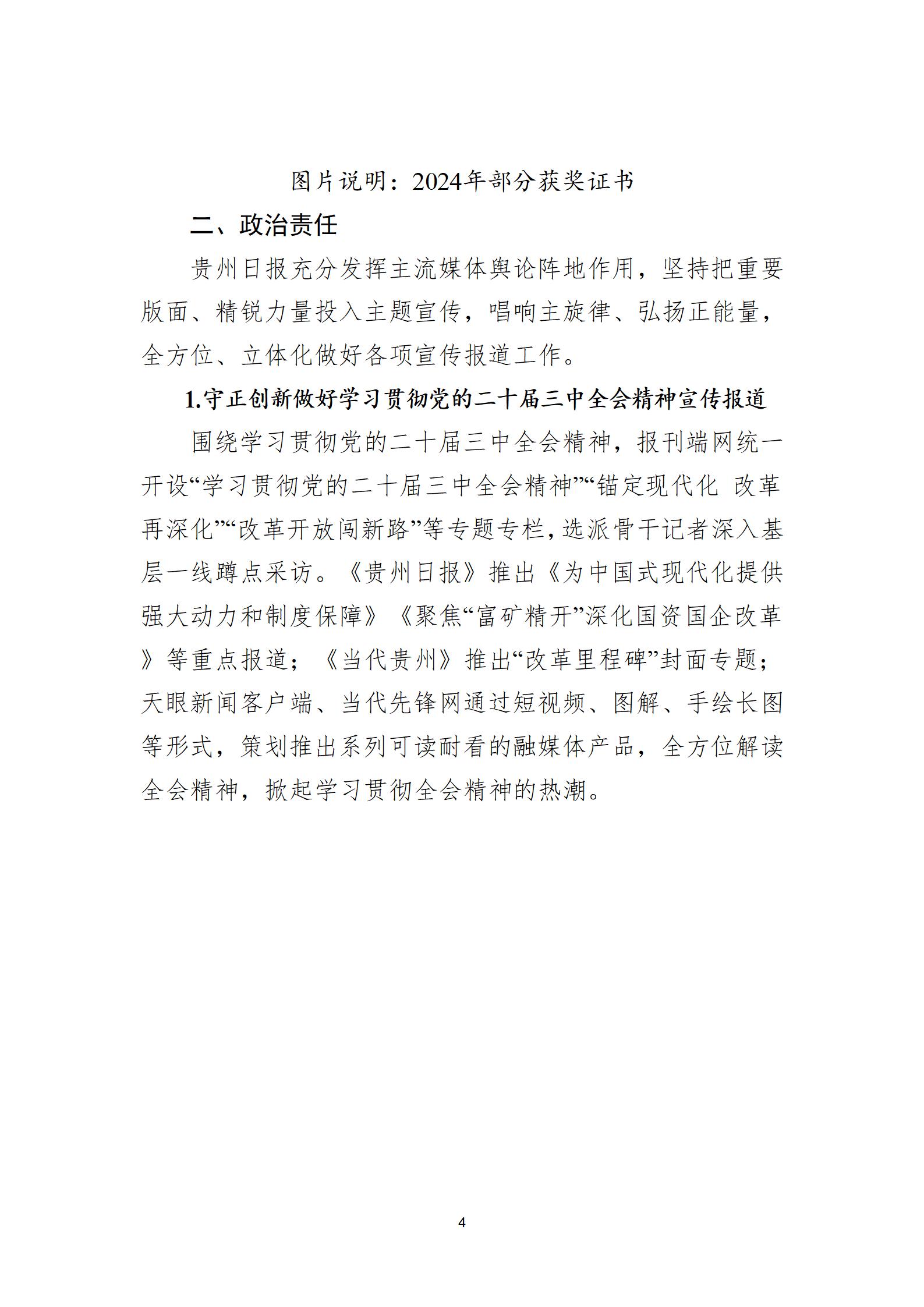 图片说明：2024年部分获奖证书

二、政治责任

贵州日报充分发挥主流媒体舆论阵地作用，坚持把重要版面、精锐力量投入主题宣传，唱响主旋律、弘扬正能量，全方位、立体化做好各项宣传报道工作。

1.守正创新做好学习贯彻党的二十届三中全会精神宣传报道

围绕学习贯彻党的二十届三中全会精神，报刊端网统一开设“学习贯彻党的二十届三中全会精神”“锚定现代化 改革再深化”“改革开放闯新路”等专题专栏，选派骨干记者深入基层一线蹲点采访。《贵州日报》推出《为中国式现代化提供强大动力和制度保障》《聚焦“富矿精开”深化国资国企改革》等重点报道；《当代贵州》推出“改革里程碑”封面专题；天眼新闻客户端、当代先锋网通过短视频、图解、手绘长图等形式，策划推出系列可读耐看的融媒体产品，全方位解读全会精神，掀起学习贯彻全会精神的热潮。

4